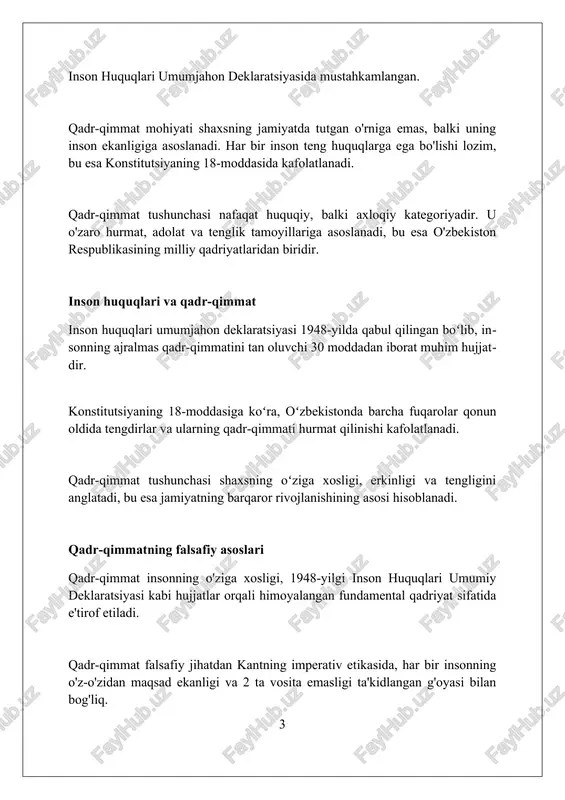 Inson Huquqlari Umumjahon Deklaratsiyasida mustahkamlangan.

Qadr-qimmat mohiyati shaxsning jamiyatda tutgan o'rniga emas, balki uning inson ekanligiga asoslanadi. Har bir inson teng huquqlarga ega bo'lishi lozim, bu esa Konstitutsiyaning 18-moddasida kafolatlanadi.

Qadr-qimmat tushunchasi nafaqat huquqiy, balki axloqiy kategoriyadir. U o'zaro hurmat, adolat va tenglik tamoyillariga asoslanadi, bu esa O'zbekiston Respublikasining milliy qadriyatlaridan biridir.

Inson huquqlari va qadr-qimmat

Inson huquqlari umumjahon deklaratsiyasi 1948-yilda qabul qilingan bo‘lib, insonning ajralmas qadr-qimmatini tan oluvchi 30 moddadan iborat muhim hujjatdir.

Konstitutsiyaning 18-moddasiga ko‘ra, O‘zbekistonda barcha fuqarolar qonun oldida tengdirlar va ularning qadr-qimmati hurmat qilinishi kafolatlanadi.

Qadr-qimmat tushunchasi shaxsning o‘ziga xosligi, erkinligi va tengligini anglatadi, bu esa jamiyatning barqaror rivojlanishining asosi hisoblanadi.

Qadr-qimmatning falsafiy asoslari

Qadr-qimmat insonning o'ziga xosligi, 1948-yilgi Inson Huquqlari Umumiy Deklaratsiyasi kabi hujjatlar orqali himoyalangan fundamental qadriyat sifatida e'tirof etiladi.

Qadr-qimmat falsafiy jihatdan Kantning imperativ etikasida, har bir insonning o'z-o'zidan maqsad ekanligi va 2 ta vosita emasligi ta'kidlangan g'oyasi bilan bog'liq.

3

FaylHub.uz